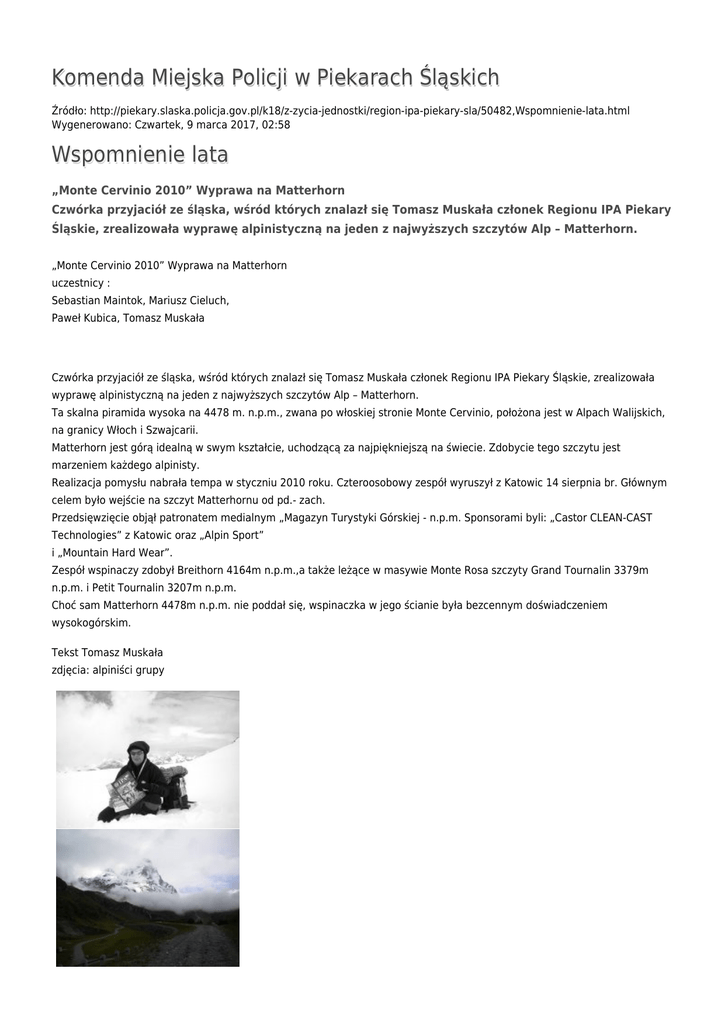 Komenda Miejska Policji w Piekarach Śląskich

Źródło: http://piekary.slaska.policja.gov.pl/k18/z-zycia-jednostki/region-ipa-piekary-sla/50482,Wspomnienie-lata.html
Wygenerowano: Czwartek, 9 marca 2017, 02:58

Wspomnienie lata

„Monte Cervinio 2010" Wyprawa na Matterhorn
Czwórka przyjaciół ze śląska, wśród których znalazł się Tomasz Muskała członek Regionu IPA Piekary Śląskie, zrealizowała wyprawę alpinistyczną na jeden z najwyższych szczytów Alp – Matterhorn.

„Monte Cervinio 2010" Wyprawa na Matterhorn
uczestnicy :
Sebastian Maintok, Mariusz Cieluch,
Paweł Kubica, Tomasz Muskała

Czwórka przyjaciół ze śląska, wśród których znalazł się Tomasz Muskała członek Regionu IPA Piekary Śląskie, zrealizowała wyprawę alpinistyczną na jeden z najwyższych szczytów Alp – Matterhorn.
Ta skalna piramida wysoka na 4478 m. n.p.m., zwana po włoskiej stronie Monte Cervinio, położona jest w Alpach Walijskich, na granicy Włoch i Szwajcarii.
Matterhorn jest górą idealną w swym kształcie, uchodzącą za najpiękniejszą na świecie. Zdobycie tego szczytu jest marzeniem każdego alpinisty.
Realizacja pomysłu nabrała tempa w styczniu 2010 roku. Czteroosobowy zespół wyruszył z Katowic 14 sierpnia br. Głównym celem było wejście na szczyt Matterhornu od pd.- zach.
Przedsięwzięcie objął patronatem medialnym „Magazyn Turystyki Górskiej - n.p.m. Sponsorami byli: „Castor CLEAN-CAST Technologies" z Katowic oraz „Alpin Sport"
i „Mountain Hard Wear".
Zespół wspinaczy zdobył Breithorn 4164m n.p.m.,a także leżące w masywie Monte Rosa szczyty Grand Tournalin 3379m n.p.m. i Petit Tournalin 3207m n.p.m.
Choć sam Matterhorn 4478m n.p.m. nie poddał się, wspinaczka w jego ścianie była bezcennym doświadczeniem wysokogórskim.

Tekst Tomasz Muskała
zdjęcia: alpiniści grupy